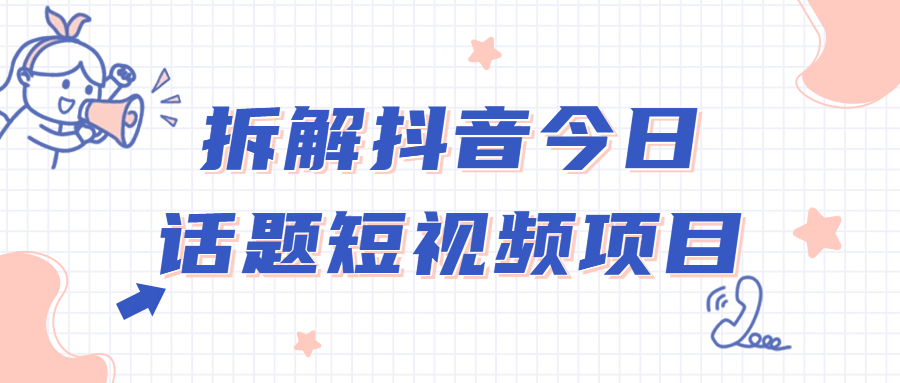 拆解抖音今日
话题短视频项目